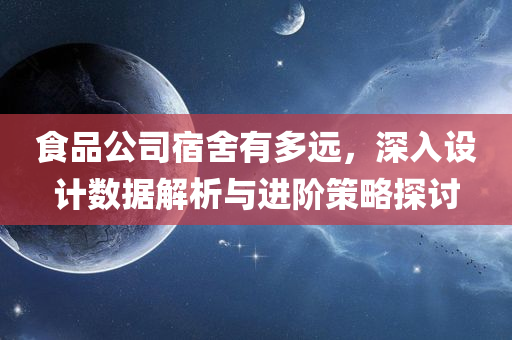 食品公司宿舍有多远，深入设计数据解析与进阶策略探讨